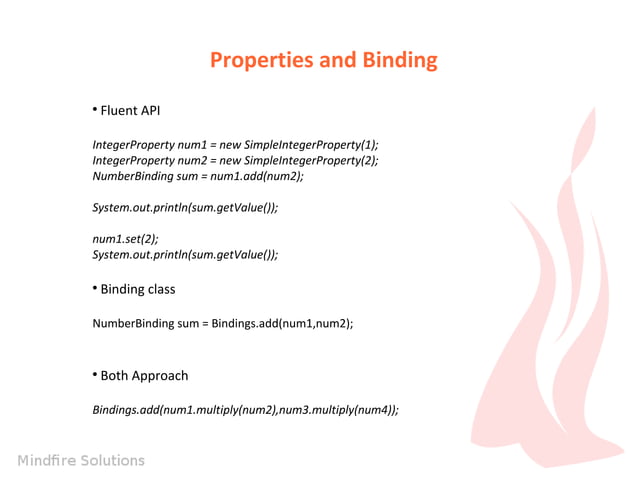 Properties and Binding

• Fluent API

IntegerProperty num1 = new SimpleIntegerProperty(1);
IntegerProperty num2 = new SimpleIntegerProperty(2);
NumberBinding sum = num1.add(num2);

System.out.println(sum.getValue());

num1.set(2);
System.out.println(sum.getValue());

• Binding class

NumberBinding sum = Bindings.add(num1,num2);

• Both Approach

Bindings.add(num1.multiply(num2),num3.multiply(num4));

Mindfire Solutions